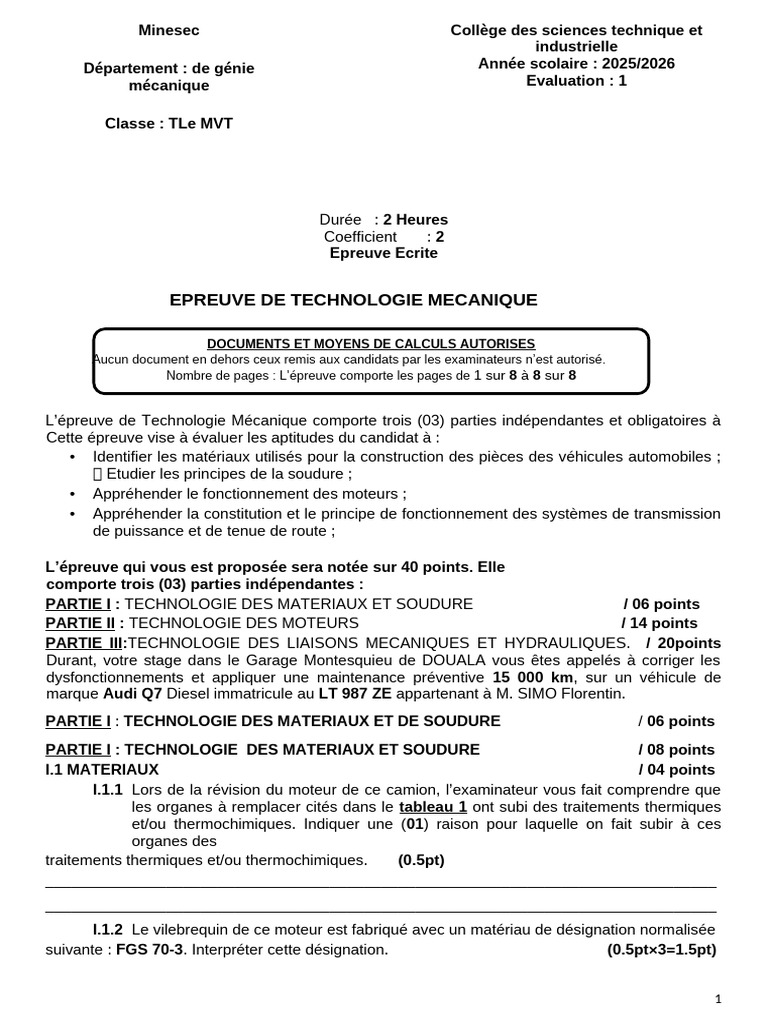 Minesec

Département : de génie mécanique

Classe : TLe MVT

Collège des sciences technique et industrielle
Année scolaire : 2025/2026
Evaluation : 1

Durée : 2 Heures
Coefficient : 2
Epreuve Ecrite

EPREUVE DE TECHNOLOGIE MECANIQUE

DOCUMENTS ET MOYENS DE CALCULS AUTORISES
Aucun document en dehors ceux remis aux candidats par les examinateurs n'est autorisé.
Nombre de pages : L'épreuve comporte les pages de 1 sur 8 à 8 sur 8

L'épreuve de Technologie Mécanique comporte trois (03) parties indépendantes et obligatoires à Cette épreuve vise à évaluer les aptitudes du candidat à :
• Identifier les matériaux utilisés pour la construction des pièces des véhicules automobiles ;  Etudier les principes de la soudure ;
• Appréhender le fonctionnement des moteurs ;
• Appréhender la constitution et le principe de fonctionnement des systèmes de transmission de puissance et de tenue de route ;

L'épreuve qui vous est proposée sera notée sur 40 points. Elle comporte trois (03) parties indépendantes :
PARTIE I : TECHNOLOGIE DES MATERIAUX ET SOUDURE / 06 points
PARTIE II : TECHNOLOGIE DES MOTEURS / 14 points
PARTIE III:TECHNOLOGIE DES LIAISONS MECANIQUES ET HYDRAULIQUES. / 20points
Durant, votre stage dans le Garage Montesquieu de DOUALA vous êtes appelés à corriger les dysfonctionnements et appliquer une maintenance préventive 15 000 km, sur un véhicule de marque Audi Q7 Diesel immatricule au LT 987 ZE appartenant à M. SIMO Florentin.

PARTIE I : TECHNOLOGIE DES MATERIAUX ET DE SOUDURE / 06 points

PARTIE I : TECHNOLOGIE DES MATERIAUX ET SOUDURE / 08 points
I.1 MATERIAUX / 04 points
I.1.1 Lors de la révision du moteur de ce camion, l'examinateur vous fait comprendre que les organes à remplacer cités dans le tableau 1 ont subi des traitements thermiques et/ou thermochimiques. Indiquer une (01) raison pour laquelle on fait subir à ces organes des traitements thermiques et/ou thermochimiques. (0.5pt)
____
____

I.1.2 Le vilebrequin de ce moteur est fabriqué avec un matériau de désignation normalisée suivante : FGS 70-3. Interpréter cette désignation. (0.5pt×3=1.5pt)

1